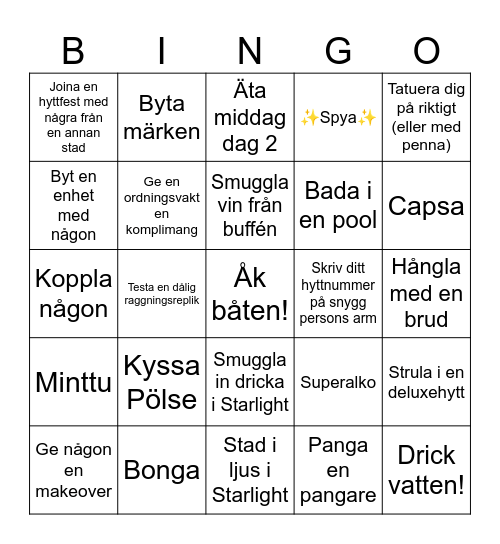 | B | I | N | G | O |
|---|---|---|---|---|
| Joina en hyttfest med några från en annan stad | Byta märken | Äta middag dag 2 | ✨Spya✨ | Tatuera dig på riktigt (eller med penna) |
| Byt en enhet med någon | Ge en ordningsvakt en komplimang | Smuggla vin från buffén | Bada i en pool | Capsa |
| Koppla någon | Testa en dålig raggningsreplik | Åk båten! | Skriv ditt hyttnummer på snygg persons arm | Hångla med en brud |
| Minttu | Kyssa Pölse | Smuggla in dricka i Starlight | Superalko | Strula i en deluxehytt |
| Ge någon en makeover | Bonga | Stad i ljus i Starlight | Panga en pangare | Drick vatten! |